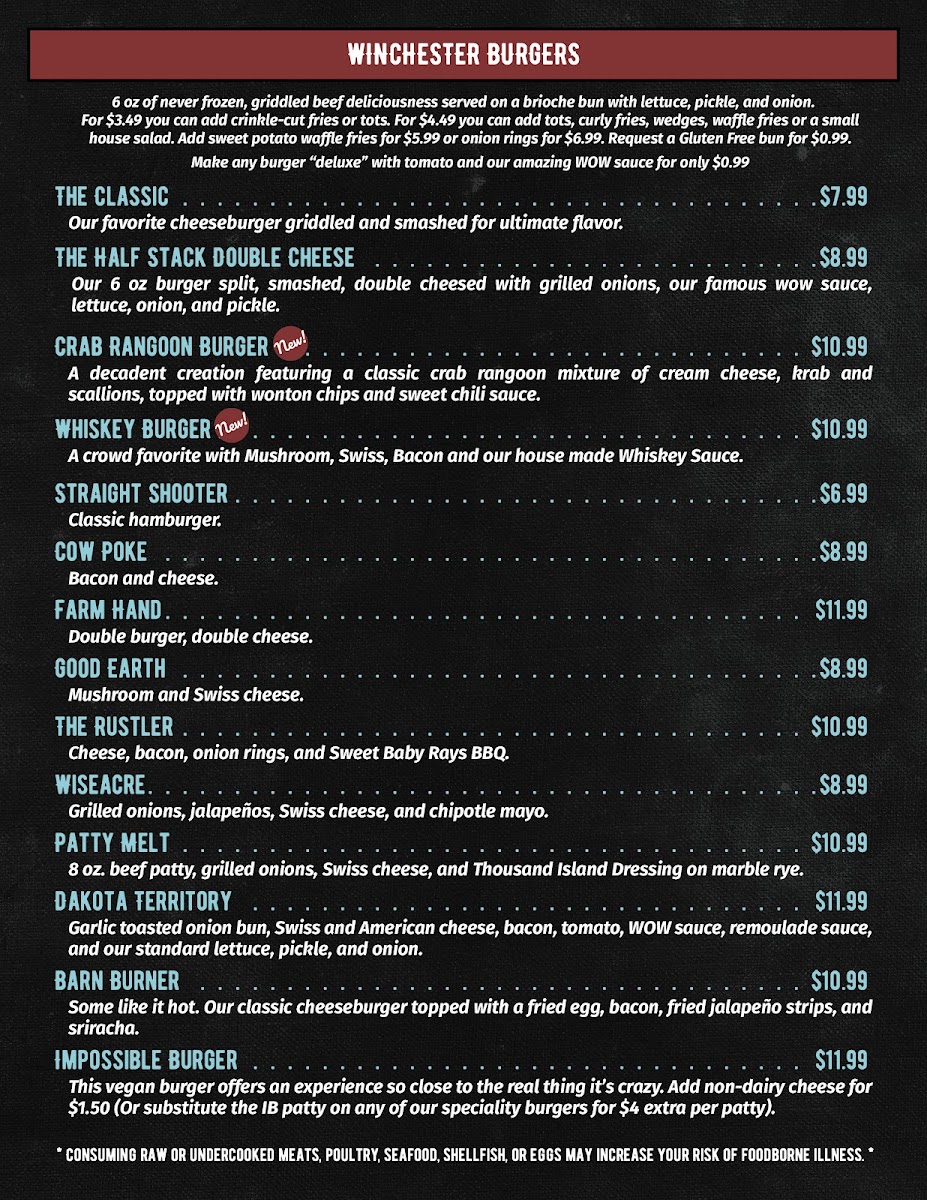 WINCHESTER BURGERS

6 oz of never frozen, griddled beef deliciousness served on a brioche bun with lettuce, pickle, and onion. For $3.49 you can add crinkle-cut fries or tots. For $4.49 you can add tots, curly fries, wedges, waffle fries or a small house salad. Add sweet potato waffle fries for $5.99 or onion rings for $6.99. Request a Gluten Free bun for $0.99.

Make any burger "deluxe" with tomato and our amazing WOW sauce for only $0.99

THE CLASSIC $7.99
Our favorite cheeseburger griddled and smashed for ultimate flavor.

THE HALF STACK DOUBLE CHEESE $8.99
Our 6 oz burger split, smashed, double cheesed with grilled onions, our famous wow sauce, lettuce, onion, and pickle.

CRAB RANGOON BURGER New! $10.99
A decadent creation featuring a classic crab rangoon mixture of cream cheese, krab and scallions, topped with wonton chips and sweet chili sauce.

WHISKEY BURGER New! $10.99
A crowd favorite with Mushroom, Swiss, Bacon and our house made Whiskey Sauce.

STRAIGHT SHOOTER $6.99
Classic hamburger.

COW POKE $8.99
Bacon and cheese.

FARM HAND $11.99
Double burger, double cheese.

GOOD EARTH $8.99
Mushroom and Swiss cheese.

THE RUSTLER $10.99
Cheese, bacon, onion rings, and Sweet Baby Rays BBQ.

WISEACRE $8.99
Grilled onions, jalapeños, Swiss cheese, and chipotle mayo.

PATTY MELT $10.99
8 oz. beef patty, grilled onions, Swiss cheese, and Thousand Island Dressing on marble rye.

DAKOTA TERRITORY $11.99
Garlic toasted onion bun, Swiss and American cheese, bacon, tomato, WOW sauce, remoulade sauce, and our standard lettuce, pickle, and onion.

BARN BURNER $10.99
Some like it hot. Our classic cheeseburger topped with a fried egg, bacon, fried jalapeño strips, and sriracha.

IMPOSSIBLE BURGER $11.99
This vegan burger offers an experience so close to the real thing it's crazy. Add non-dairy cheese for $1.50 (Or substitute the IB patty on any of our speciality burgers for $4 extra per patty).

* CONSUMING RAW OR UNDERCOOKED MEATS, POULTRY, SEAFOOD, SHELLFISH, OR EGGS MAY INCREASE YOUR RISK OF FOODBORNE ILLNESS. *